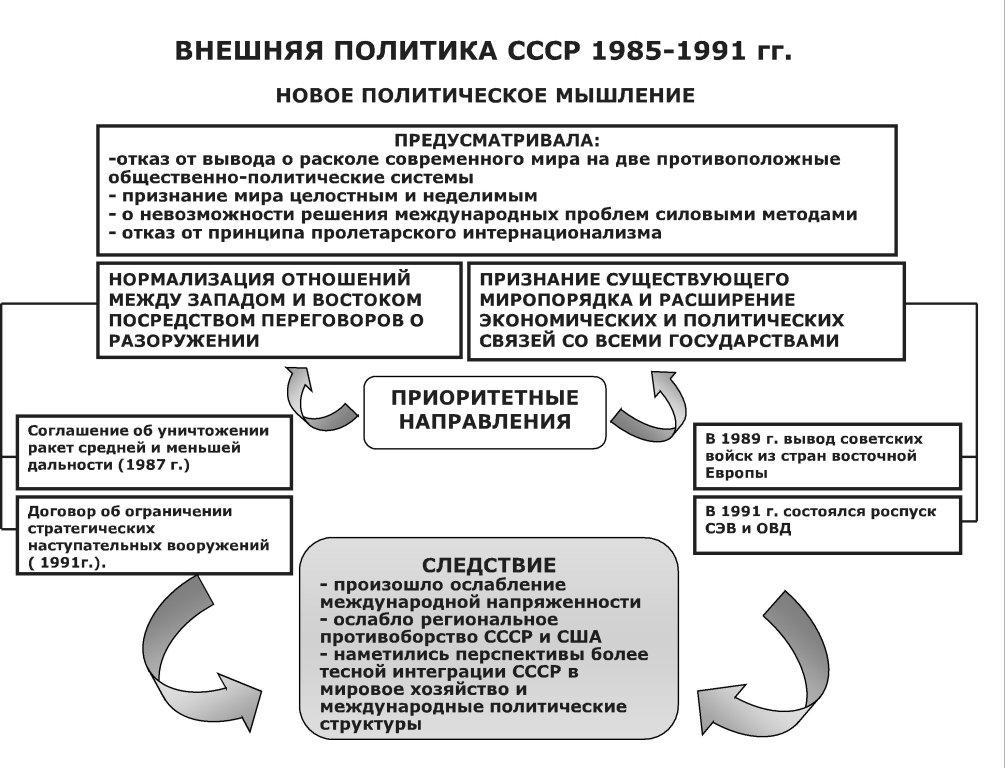 ВНЕШНЯЯ ПОЛИТИКА СССР 1985-1991 гг.

НОВОЕ ПОЛИТИЧЕСКОЕ МЫШЛЕНИЕ

ПРЕДУСМАТРИВАЛА:
-отказ от вывода о расколе современного мира на две противоположные общественно-политические системы
- признание мира целостным и неделимым
- о невозможности решения международных проблем силовыми методами
- отказ от принципа пролетарского интернационализма

НОРМАЛИЗАЦИЯ ОТНОШЕНИЙ МЕЖДУ ЗАПАДОМ И ВОСТОКОМ ПОСРЕДСТВОМ ПЕРЕГОВОРОВ О РАЗОРУЖЕНИИ

ПРИЗНАНИЕ СУЩЕСТВУЮЩЕГО МИРОПОРЯДКА И РАСШИРЕНИЕ ЭКОНОМИЧЕСКИХ И ПОЛИТИЧЕСКИХ СВЯЗЕЙ СО ВСЕМИ ГОСУДАРСТВАМИ

ПРИОРИТЕТНЫЕ НАПРАВЛЕНИЯ

Соглашение об уничтожении ракет средней и меньшей дальности (1987 г.)

Договор об ограничении стратегических наступательных вооружений ( 1991г.).

В 1989 г. вывод советских войск из стран восточной Европы

В 1991 г. состоялся роспуск СЭВ и ОВД

СЛЕДСТВИЕ
- произошло ослабление международной напряженности
- ослабло региональное противоборство СССР и США
- наметились перспективы более тесной интеграции СССР в мировое хозяйство и международные политические структуры